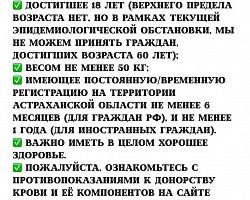 ✅ ДОСТИГШЕЕ 18 ЛЕТ (ВЕРХНЕГО ПРЕДЕЛА ВОЗРАСТА НЕТ, НО В РАМКАХ ТЕКУЩЕЙ ЭПИДЕМИОЛОГИЧЕСКОЙ ОБСТАНОВКИ, МЫ НЕ МОЖЕМ ПРИНЯТЬ ГРАЖДАН, ДОСТИГШИХ ВОЗРАСТА 60 ЛЕТ);
✅ ВЕСОМ НЕ МЕНЕЕ 50 КГ;
✅ ИМЕЮЩЕЕ ПОСТОЯННУЮ/ВРЕМЕННУЮ РЕГИСТРАЦИЮ НА ТЕРРИТОРИИ АСТРАХАНСКОЙ ОБЛАСТИ НЕ МЕНЕЕ 6 МЕСЯЦЕВ (ДЛЯ ГРАЖДАН РФ), И НЕ МЕНЕЕ 1 ГОДА (ДЛЯ ИНОСТРАННЫХ ГРАЖДАН).
✅ ВАЖНО ИМЕТЬ В ЦЕЛОМ ХОРОШЕЕ ЗДОРОВЬЕ.
✅ ПОЖАЛУЙСТА, ОЗНАКОМЬТЕСЬ С ПРОТИВОПОКАЗАНИЯМИ К ДОНОРСТВУ КРОВИ И ЕЁ КОМПОНЕНТОВ НА САЙТЕ